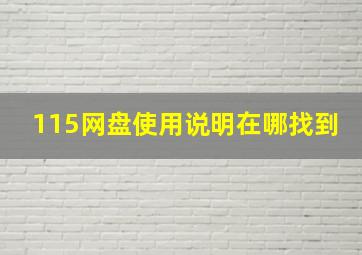 115网盘使用说明在哪找到